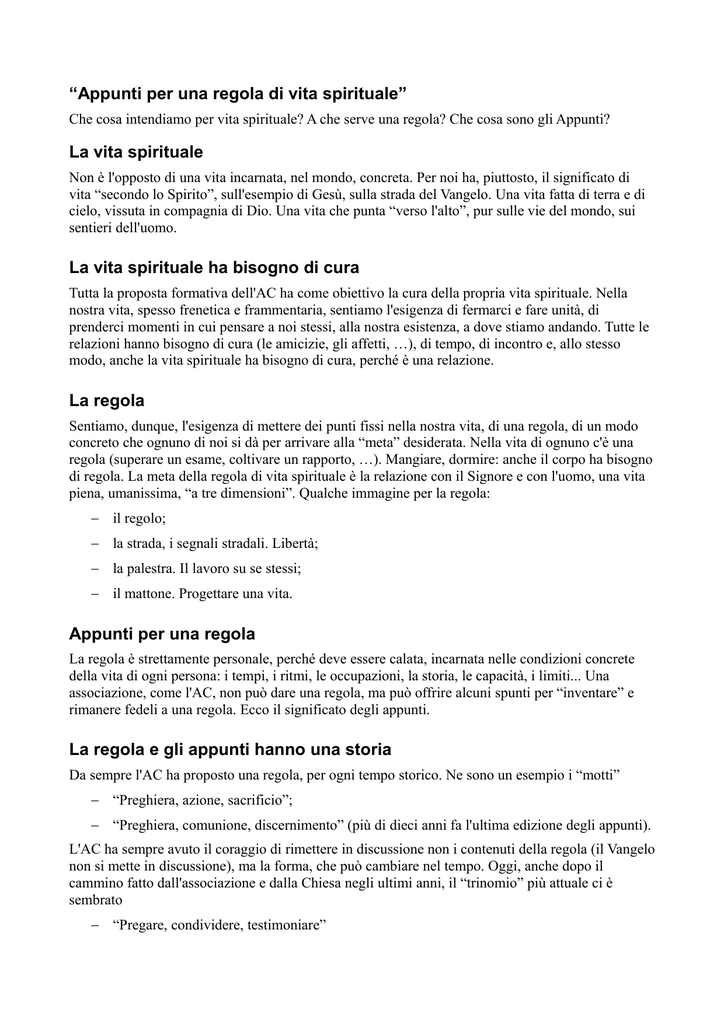 “Appunti per una regola di vita spirituale”

Che cosa intendiamo per vita spirituale? A che serve una regola? Che cosa sono gli Appunti?

La vita spirituale

Non è l'opposto di una vita incarnata, nel mondo, concreta. Per noi ha, piuttosto, il significato di vita “secondo lo Spirito”, sull'esempio di Gesù, sulla strada del Vangelo. Una vita fatta di terra e di cielo, vissuta in compagnia di Dio. Una vita che punta “verso l'alto”, pur sulle vie del mondo, sui sentieri dell'uomo.

La vita spirituale ha bisogno di cura

Tutta la proposta formativa dell'AC ha come obiettivo la cura della propria vita spirituale. Nella nostra vita, spesso frenetica e frammentaria, sentiamo l'esigenza di fermarci e fare unità, di prenderci momenti in cui pensare a noi stessi, alla nostra esistenza, a dove stiamo andando. Tutte le relazioni hanno bisogno di cura (le amicizie, gli affetti, …), di tempo, di incontro e, allo stesso modo, anche la vita spirituale ha bisogno di cura, perché è una relazione.

La regola

Sentiamo, dunque, l'esigenza di mettere dei punti fissi nella nostra vita, di una regola, di un modo concreto che ognuno di noi si dà per arrivare alla “meta” desiderata. Nella vita di ognuno c'è una regola (superare un esame, coltivare un rapporto, …). Mangiare, dormire: anche il corpo ha bisogno di regola. La meta della regola di vita spirituale è la relazione con il Signore e con l'uomo, una vita piena, umanissima, “a tre dimensioni”. Qualche immagine per la regola:

– il regolo;
– la strada, i segnali stradali. Libertà;
– la palestra. Il lavoro su se stessi;
– il mattone. Progettare una vita.

Appunti per una regola

La regola è strettamente personale, perché deve essere calata, incarnata nelle condizioni concrete della vita di ogni persona: i tempi, i ritmi, le occupazioni, la storia, le capacità, i limiti... Una associazione, come l'AC, non può dare una regola, ma può offrire alcuni spunti per “inventare” e rimanere fedeli a una regola. Ecco il significato degli appunti.

La regola e gli appunti hanno una storia

Da sempre l'AC ha proposto una regola, per ogni tempo storico. Ne sono un esempio i “motti”

– “Preghiera, azione, sacrificio”;
– “Preghiera, comunione, discernimento” (più di dieci anni fa l'ultima edizione degli appunti).

L'AC ha sempre avuto il coraggio di rimettere in discussione non i contenuti della regola (il Vangelo non si mette in discussione), ma la forma, che può cambiare nel tempo. Oggi, anche dopo il cammino fatto dall'associazione e dalla Chiesa negli ultimi anni, il “trinomio” più attuale ci è sembrato

– “Pregare, condividere, testimoniare”